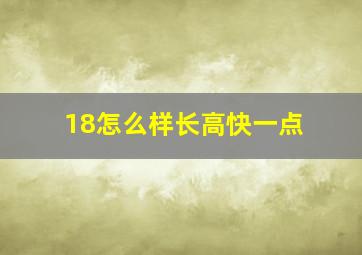 18怎么样长高快一点